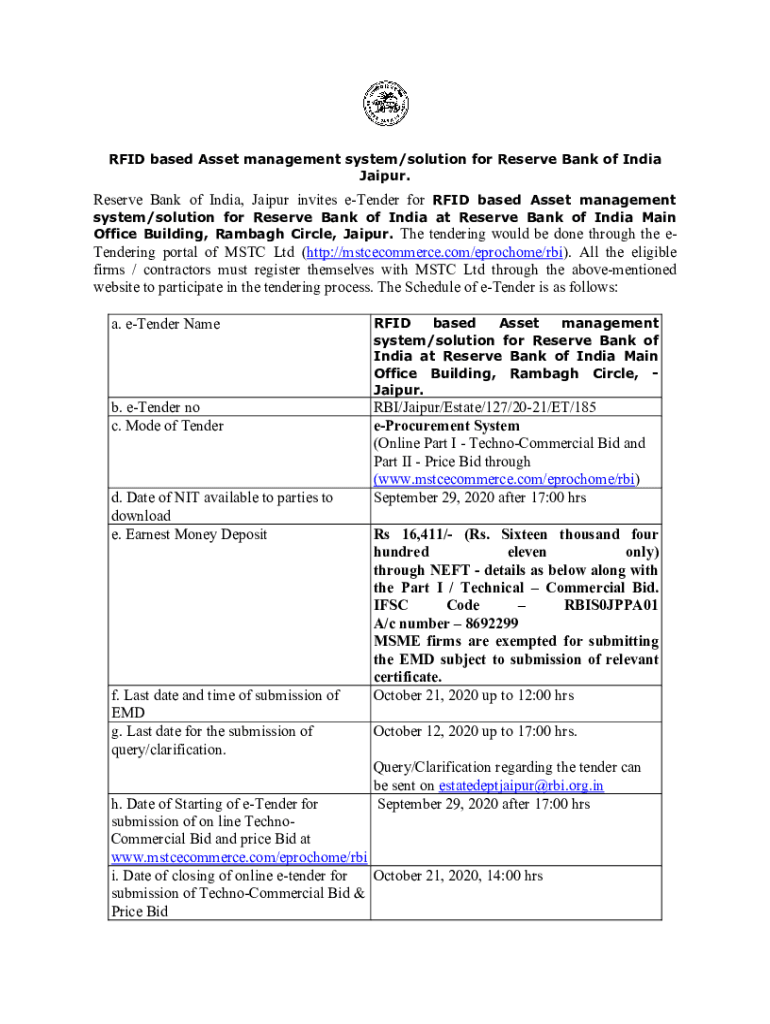 RFID based Asset management system/solution for Reserve Bank of India Jaipur.

Reserve Bank of India, Jaipur invites e-Tender for RFID based Asset management system/solution for Reserve Bank of India at Reserve Bank of India Main Office Building, Rambagh Circle, Jaipur. The tendering would be done through the e-Tendering portal of MSTC Ltd (http://mstcecommerce.com/eprochome/rbi). All the eligible firms / contractors must register themselves with MSTC Ltd through the above-mentioned website to participate in the tendering process. The Schedule of e-Tender is as follows:

| | |
|---|---|
| a. e-Tender Name | RFID based Asset management system/solution for Reserve Bank of India at Reserve Bank of India Main Office Building, Rambagh Circle, - Jaipur. |
| b. e-Tender no | RBI/Jaipur/Estate/127/20-21/ET/185 |
| c. Mode of Tender | e-Procurement System (Online Part I - Techno-Commercial Bid and Part II - Price Bid through (www.mstcecommerce.com/eprochome/rbi) |
| d. Date of NIT available to parties to download | September 29, 2020 after 17:00 hrs |
| e. Earnest Money Deposit | Rs 16,411/- (Rs. Sixteen thousand four hundred eleven only) through NEFT - details as below along with the Part I / Technical – Commercial Bid. IFSC Code – RBIS0JPPA01 A/c number – 8692299 MSME firms are exempted for submitting the EMD subject to submission of relevant certificate. |
| f. Last date and time of submission of EMD | October 21, 2020 up to 12:00 hrs |
| g. Last date for the submission of query/clarification. | October 12, 2020 up to 17:00 hrs. Query/Clarification regarding the tender can be sent on estatedeptjaipur@rbi.org.in |
| h. Date of Starting of e-Tender for submission of on line Techno-Commercial Bid and price Bid at www.mstcecommerce.com/eprochome/rbi | September 29, 2020 after 17:00 hrs |
| i. Date of closing of online e-tender for submission of Techno-Commercial Bid & Price Bid | October 21, 2020, 14:00 hrs |